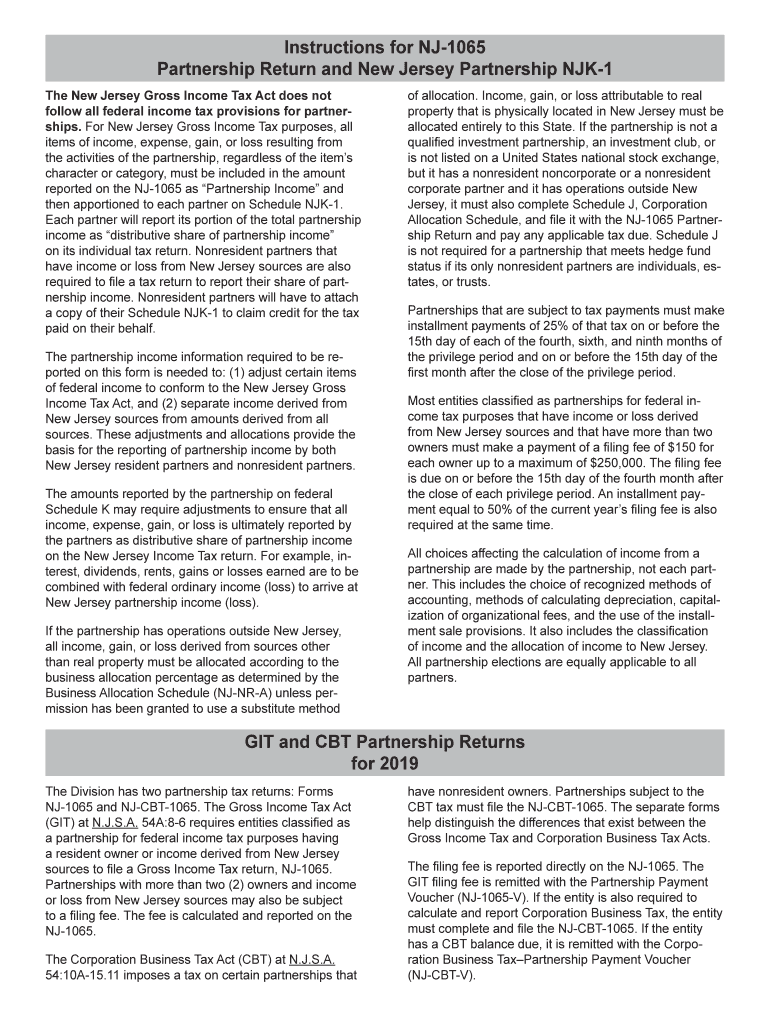 Instructions for NJ-1065
Partnership Return and New Jersey Partnership NJK-1

The New Jersey Gross Income Tax Act does not follow all federal income tax provisions for partnerships. For New Jersey Gross Income Tax purposes, all items of income, expense, gain, or loss resulting from the activities of the partnership, regardless of the item's character or category, must be included in the amount reported on the NJ-1065 as "Partnership Income" and then apportioned to each partner on Schedule NJK-1. Each partner will report its portion of the total partnership income as "distributive share of partnership income" on its individual tax return. Nonresident partners that have income or loss from New Jersey sources are also required to file a tax return to report their share of partnership income. Nonresident partners will have to attach a copy of their Schedule NJK-1 to claim credit for the tax paid on their behalf.

The partnership income information required to be reported on this form is needed to: (1) adjust certain items of federal income to conform to the New Jersey Gross Income Tax Act, and (2) separate income derived from New Jersey sources from amounts derived from all sources. These adjustments and allocations provide the basis for the reporting of partnership income by both New Jersey resident partners and nonresident partners.

The amounts reported by the partnership on federal Schedule K may require adjustments to ensure that all income, expense, gain, or loss is ultimately reported by the partners as distributive share of partnership income on the New Jersey Income Tax return. For example, interest, dividends, rents, gains or losses earned are to be combined with federal ordinary income (loss) to arrive at New Jersey partnership income (loss).

If the partnership has operations outside New Jersey, all income, gain, or loss derived from sources other than real property must be allocated according to the business allocation percentage as determined by the Business Allocation Schedule (NJ-NR-A) unless permission has been granted to use a substitute method of allocation. Income, gain, or loss attributable to real property that is physically located in New Jersey must be allocated entirely to this State. If the partnership is not a qualified investment partnership, an investment club, or is not listed on a United States national stock exchange, but it has a nonresident noncorporate or a nonresident corporate partner and it has operations outside New Jersey, it must also complete Schedule J, Corporation Allocation Schedule, and file it with the NJ-1065 Partnership Return and pay any applicable tax due. Schedule J is not required for a partnership that meets hedge fund status if its only nonresident partners are individuals, estates, or trusts.

Partnerships that are subject to tax payments must make installment payments of 25% of that tax on or before the 15th day of each of the fourth, sixth, and ninth months of the privilege period and on or before the 15th day of the first month after the close of the privilege period.

Most entities classified as partnerships for federal income tax purposes that have income or loss derived from New Jersey sources and that have more than two owners must make a payment of a filing fee of $150 for each owner up to a maximum of $250,000. The filing fee is due on or before the 15th day of the fourth month after the close of each privilege period. An installment payment equal to 50% of the current year's filing fee is also required at the same time.

All choices affecting the calculation of income from a partnership are made by the partnership, not each partner. This includes the choice of recognized methods of accounting, methods of calculating depreciation, capitalization of organizational fees, and the use of the installment sale provisions. It also includes the classification of income and the allocation of income to New Jersey. All partnership elections are equally applicable to all partners.

GIT and CBT Partnership Returns
for 2019

The Division has two partnership tax returns: Forms NJ-1065 and NJ-CBT-1065. The Gross Income Tax Act (GIT) at N.J.S.A. 54A:8-6 requires entities classified as a partnership for federal income tax purposes having a resident owner or income derived from New Jersey sources to file a Gross Income Tax return, NJ-1065. Partnerships with more than two (2) owners and income or loss from New Jersey sources may also be subject to a filing fee. The fee is calculated and reported on the NJ-1065.

The Corporation Business Tax Act (CBT) at N.J.S.A. 54:10A-15.11 imposes a tax on certain partnerships that have nonresident owners. Partnerships subject to the CBT tax must file the NJ-CBT-1065. The separate forms help distinguish the differences that exist between the Gross Income Tax and Corporation Business Tax Acts.

The filing fee is reported directly on the NJ-1065. The GIT filing fee is remitted with the Partnership Payment Voucher (NJ-1065-V). If the entity is also required to calculate and report Corporation Business Tax, the entity must complete and file the NJ-CBT-1065. If the entity has a CBT balance due, it is remitted with the Corporation Business Tax–Partnership Payment Voucher (NJ-CBT-V).